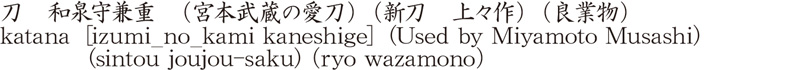 刀　和泉守兼重　（宮本武蔵の愛刀）（新刀　上々作）（良業物）
katana [izumi_no_kami kaneshige] (Used by Miyamoto Musashi) (sintou joujou-saku) (ryo wazamono)